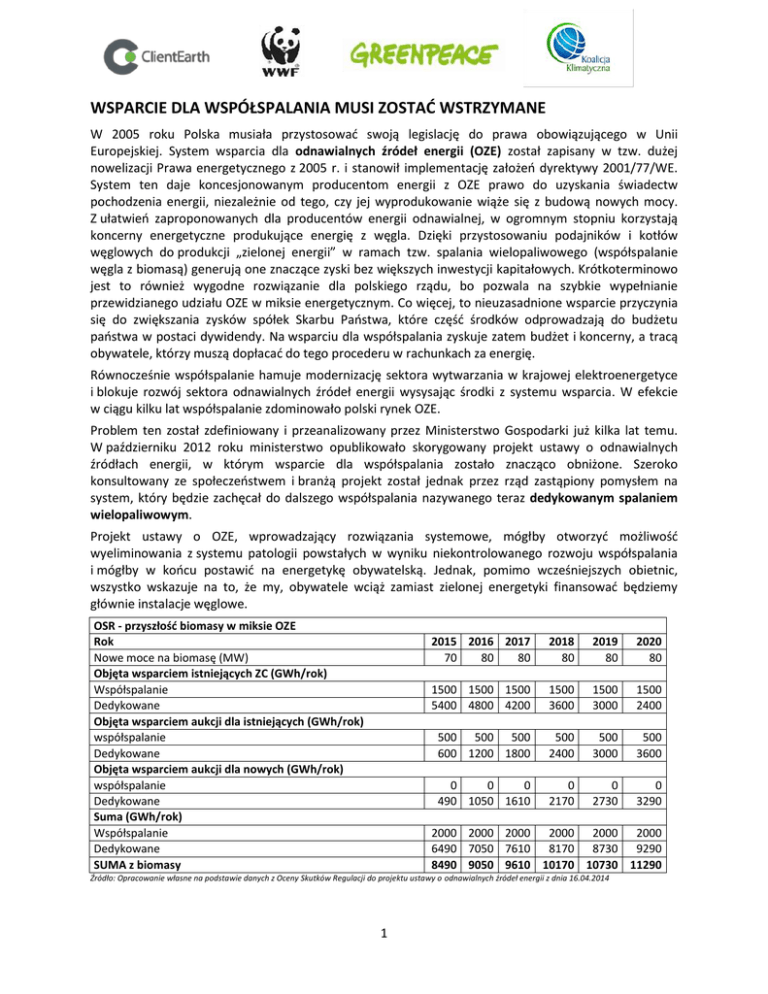 ClientEarth WWF GREENPEACE Koalicja Klimatyczna

WSPARCIE DLA WSPÓŁSPALANIA MUSI ZOSTAĆ WSTRZYMANE

W 2005 roku Polska musiała przystosować swoją legislację do prawa obowiązującego w Unii Europejskiej. System wsparcia dla odnawialnych źródeł energii (OZE) został zapisany w tzw. dużej nowelizacji Prawa energetycznego z 2005 r. i stanowił implementację założeń dyrektywy 2001/77/WE. System ten daje koncesjonowanym producentom energii z OZE prawo do uzyskania świadectw pochodzenia energii, niezależnie od tego, czy jej wyprodukowanie wiąże się z budową nowych mocy. Z ułatwień zaproponowanych dla producentów energii odnawialnej, w ogromnym stopniu korzystają koncerny energetyczne produkujące energię z węgla. Dzięki przystosowaniu podajników i kotłów węglowych do produkcji „zielonej energii" w ramach tzw. spalania wielopaliwowego (współspalanie węgla z biomasą) generują one znaczące zyski bez większych inwestycji kapitałowych. Krótkoterminowo jest to również wygodne rozwiązanie dla polskiego rządu, bo pozwala na szybkie wypełnianie przewidzianego udziału OZE w miksie energetycznym. Co więcej, to nieuzasadnione wsparcie przyczynia się do zwiększania zysków spółek Skarbu Państwa, które część środków odprowadzają do budżetu państwa w postaci dywidendy. Na wsparciu dla współspalania zyskuje zatem budżet i koncerny, a tracą obywatele, którzy muszą dopłacać do tego procederu w rachunkach za energię.

Równocześnie współspalanie hamuje modernizację sektora wytwarzania w krajowej elektroenergetyce i blokuje rozwój sektora odnawialnych źródeł energii wysysając środki z systemu wsparcia. W efekcie w ciągu kilku lat współspalanie zdominowało polski rynek OZE.

Problem ten został zdefiniowany i przeanalizowany przez Ministerstwo Gospodarki już kilka lat temu. W październiku 2012 roku ministerstwo opublikowało skorygowany projekt ustawy o odnawialnych źródłach energii, w którym wsparcie dla współspalania zostało znacząco obniżone. Szeroko konsultowany ze społeczeństwem i branżą projekt został jednak przez rząd zastąpiony pomysłem na system, który będzie zachęcał do dalszego współspalania nazywanego teraz dedykowanym spalaniem wielopaliwowym.

Projekt ustawy o OZE, wprowadzający rozwiązania systemowe, mógłby otworzyć możliwość wyeliminowania z systemu patologii powstałych w wyniku niekontrolowanego rozwoju współspalania i mógłby w końcu postawić na energetykę obywatelską. Jednak, pomimo wcześniejszych obietnic, wszystko wskazuje na to, że my, obywatele wciąż zamiast zielonej energetyki finansować będziemy głównie instalacje węglowe.

| OSR - przyszłość biomasy w miksie OZE | | | | | | |
|---|---|---|---|---|---|---|
| Rok | 2015 | 2016 | 2017 | 2018 | 2019 | 2020 |
| Nowe moce na biomasę (MW) | 70 | 80 | 80 | 80 | 80 | 80 |
| Objęta wsparciem istniejących ZC (GWh/rok) | | | | | | |
| Współspalanie | 1500 | 1500 | 1500 | 1500 | 1500 | 1500 |
| Dedykowane | 5400 | 4800 | 4200 | 3600 | 3000 | 2400 |
| Objęta wsparciem aukcji dla istniejących (GWh/rok) | | | | | | |
| współspalanie | 500 | 500 | 500 | 500 | 500 | 500 |
| Dedykowane | 600 | 1200 | 1800 | 2400 | 3000 | 3600 |
| Objęta wsparciem aukcji dla nowych (GWh/rok) | | | | | | |
| współspalanie | 0 | 0 | 0 | 0 | 0 | 0 |
| Dedykowane | 490 | 1050 | 1610 | 2170 | 2730 | 3290 |
| Suma (GWh/rok) | | | | | | |
| Współspalanie | 2000 | 2000 | 2000 | 2000 | 2000 | 2000 |
| Dedykowane | 6490 | 7050 | 7610 | 8170 | 8730 | 9290 |
| SUMA z biomasy | 8490 | 9050 | 9610 | 10170 | 10730 | 11290 |

Źródło: Opracowanie własne na podstawie danych z Oceny Skutków Regulacji do projektu ustawy o odnawialnych źródeł energii z dnia 16.04.2014

1